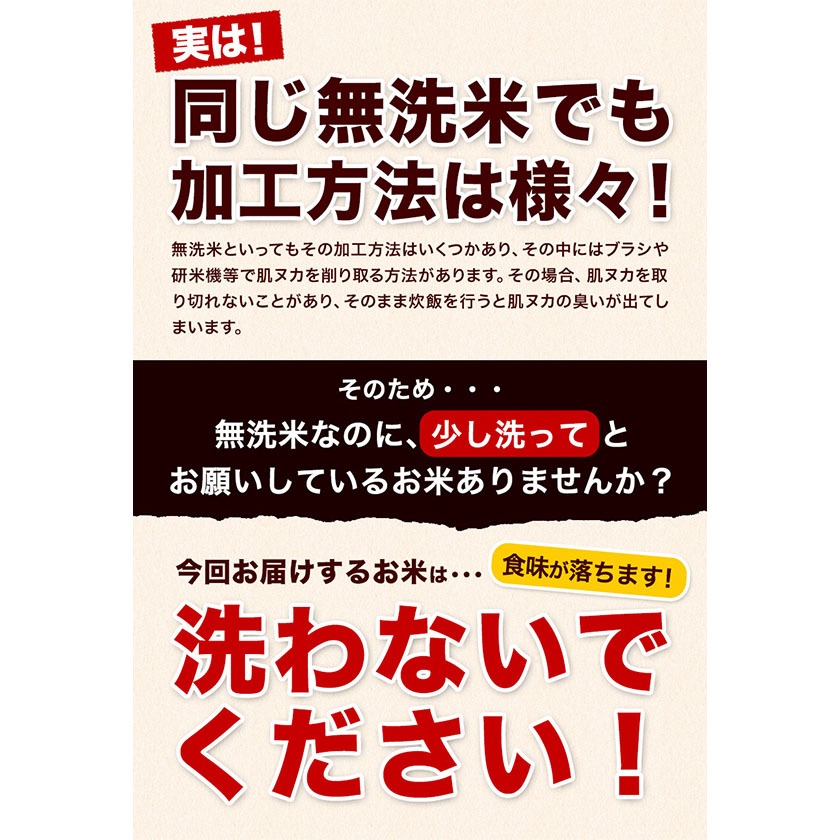 実は!

同じ無洗米でも加工方法は様々!

無洗米といってもその加工方法はいくつかあり、その中にはブラシや研米機等で肌ヌカを削り取る方法があります。その場合、肌ヌカを取り切れないことがあり、そのまま炊飯を行うと肌ヌカの臭いが出てしまいます。

そのため・・・
無洗米なのに、少し洗ってと
お願いしているお米ありませんか?

今回お届けするお米は・・・ 食味が落ちます!

洗わないでください!